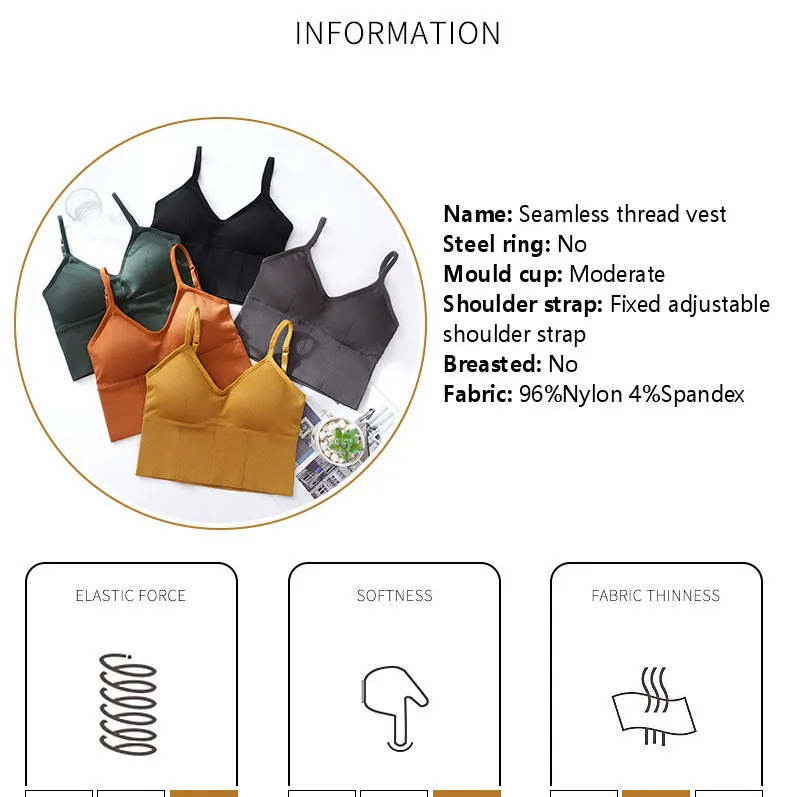 INFORMATION

Name: Seamless thread vest
Steel ring: No
Mould cup: Moderate
Shoulder strap: Fixed adjustable shoulder strap
Breasted: No
Fabric: 96%Nylon 4%Spandex

ELASTIC FORCE

SOFTNESS

FABRIC THINNESS